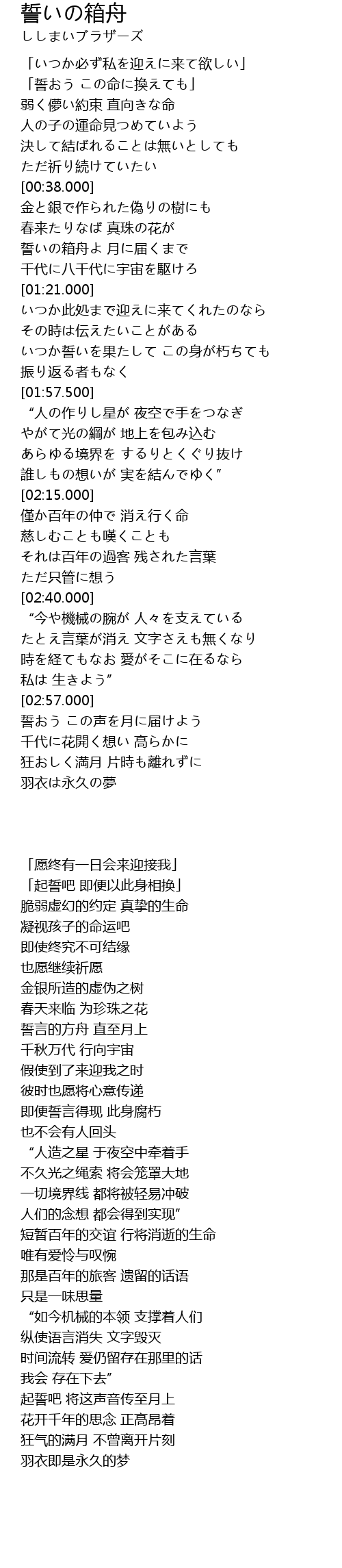 誓いの箱舟
ししまいブラザーズ

「いつか必ず私を迎えに来て欲しい」
「誓おう この命に換えても」
弱く儚い約束 直向きな命
人の子の運命見つめていよう
決して結ばれることは無いとしても
ただ祈り続けていたい
[00:38.000]
金と銀で作られた偽りの樹にも
春来たりなば 真珠の花が
誓いの箱舟よ 月に届くまで
千代に八千代に宇宙を駆けろ
[01:21.000]
いつか此処まで迎えに来てくれたのなら
その時は伝えたいことがある
いつか誓いを果たして この身が朽ちても
振り返る者もなく
[01:57.500]
“人の作りし星が 夜空で手をつなぎ
やがて光の綱が 地上を包み込む
あらゆる境界を するりとくぐり抜け
誰しもの想いが 実を結んでゆく”
[02:15.000]
僅か百年の仲で 消え行く命
慈しむことも嘆くことも
それは百年の過客 残された言葉
ただ只管に想う
[02:40.000]
“今や機械の腕が 人々を支えている
たとえ言葉が消え 文字さえも無くなり
時を経てもなお 愛がそこに在るなら
私は 生きよう”
[02:57.000]
誓おう この声を月に届けよう
千代に花開く想い 高らかに
狂おしく満月 片時も離れずに
羽衣は永久の夢

「愿终有一日会来迎接我」
「起誓吧 即便以此身相换」
脆弱虚幻的约定 真挚的生命
凝视孩子的命运吧
即使终究不可结缘
也愿继续祈愿
金银所造的虚伪之树
春天来临 为珍珠之花
誓言的方舟 直至月上
千秋万代 行向宇宙
假使到了来迎我之时
彼时也愿将心意传递
即便誓言得现 此身腐朽
也不会有人回头
“人造之星 于夜空中牵着手
不久光之绳索 将会笼罩大地
一切境界线 都将被轻易冲破
人们的念想 都会得到实现”
短暂百年的交谊 行将消逝的生命
唯有爱怜与叹惋
那是百年的旅客 遗留的话语
只是一味思量
“如今机械的本领 支撑着人们
纵使语言消失 文字毁灭
时间流转 爱仍留存在那里的话
我会 存在下去”
起誓吧 将这声音传至月上
花开千年的思念 正高昂着
狂气的满月 不曾离开片刻
羽衣即是永久的梦